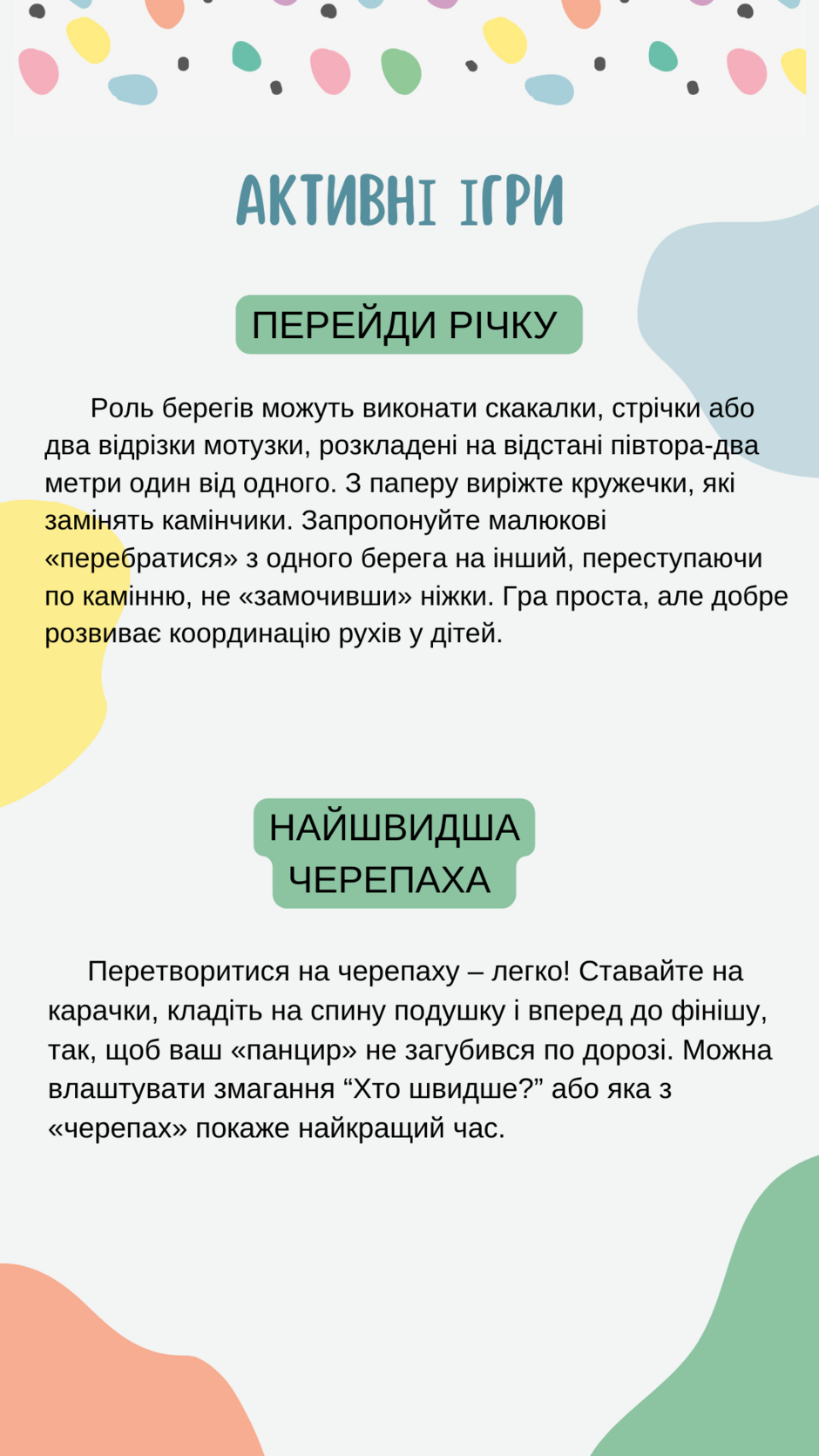 АКТИВНІ ІГРИ

ПЕРЕЙДИ РІЧКУ

Роль берегів можуть виконати скакалки, стрічки або два відрізки мотузки, розкладені на відстані півтора-два метри один від одного. З паперу виріжте кружечки, які замінять камінчики. Запропонуйте малюкові «перебратися» з одного берега на інший, переступаючи по камінню, не «замочивши» ніжки. Гра проста, але добре розвиває координацію рухів у дітей.

НАЙШВИДША ЧЕРЕПАХА

Перетворитися на черепаху – легко! Ставайте на карачки, кладіть на спину подушку і вперед до фінішу, так, щоб ваш «панцир» не загубився по дорозі. Можна влаштувати змагання “Хто швидше?” або яка з «черепах» покаже найкращий час.